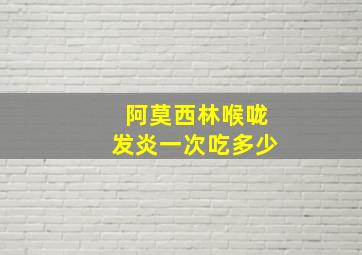 阿莫西林喉咙
发炎一次吃多少